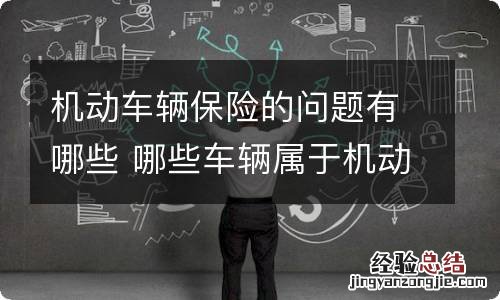 机动车辆保险的问题有哪些 哪些车辆属于机动

经验总结
jingyanzongjie.com